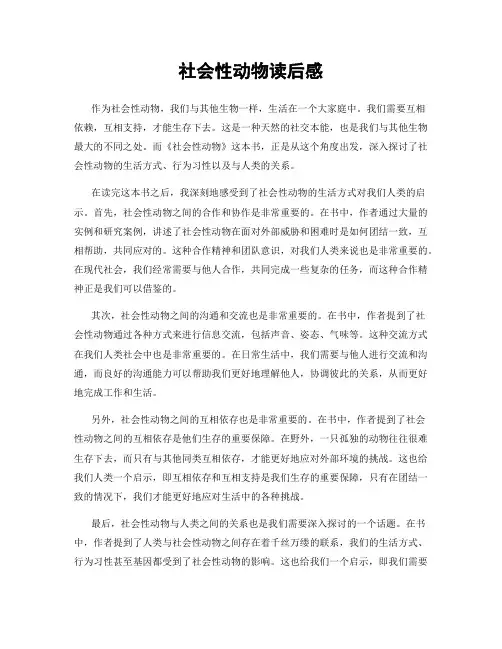 社会性动物读后感

作为社会性动物，我们与其他生物一样，生活在一个大家庭中。我们需要互相依赖，互相支持，才能生存下去。这是一种天然的社交本能，也是我们与其他生物最大的不同之处。而《社会性动物》这本书，正是从这个角度出发，深入探讨了社会性动物的生活方式、行为习性以及与人类的关系。

在读完这本书之后，我深刻地感受到了社会性动物的生活方式对我们人类的启示。首先，社会性动物之间的合作和协作是非常重要的。在书中，作者通过大量的实例和研究案例，讲述了社会性动物在面对外部威胁和困难时是如何团结一致，互相帮助，共同应对的。这种合作精神和团队意识，对我们人类来说也是非常重要的。在现代社会，我们经常需要与他人合作，共同完成一些复杂的任务，而这种合作精神正是我们可以借鉴的。

其次，社会性动物之间的沟通和交流也是非常重要的。在书中，作者提到了社会性动物通过各种方式来进行信息交流，包括声音、姿态、气味等。这种交流方式在我们人类社会中也是非常重要的。在日常生活中，我们需要与他人进行交流和沟通，而良好的沟通能力可以帮助我们更好地理解他人，协调彼此的关系，从而更好地完成工作和生活。

另外，社会性动物之间的互相依存也是非常重要的。在书中，作者提到了社会性动物之间的互相依存是他们生存的重要保障。在野外，一只孤独的动物往往很难生存下去，而只有与其他同类互相依存，才能更好地应对外部环境的挑战。这也给我们人类一个启示，即互相依存和互相支持是我们生存的重要保障，只有在团结一致的情况下，我们才能更好地应对生活中的各种挑战。

最后，社会性动物与人类之间的关系也是我们需要深入探讨的一个话题。在书中，作者提到了人类与社会性动物之间存在着千丝万缕的联系，我们的生活方式、行为习性甚至基因都受到了社会性动物的影响。这也给我们一个启示，即我们需要